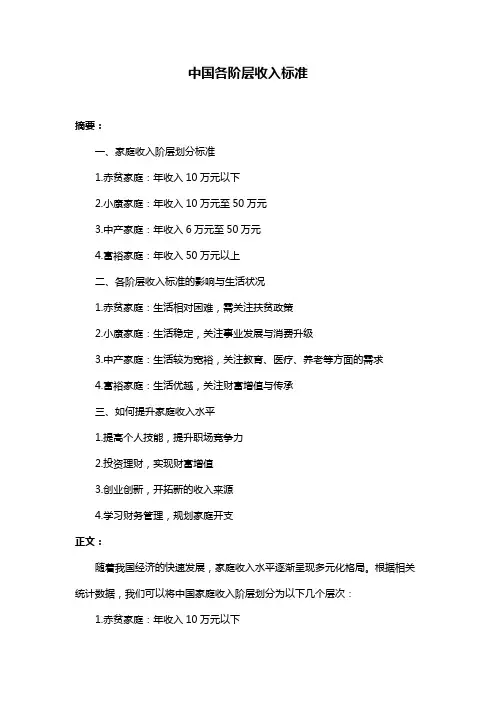 中国各阶层收入标准

摘要：

一、家庭收入阶层划分标准

1.赤贫家庭：年收入 10 万元以下

2.小康家庭：年收入 10 万元至 50 万元

3.中产家庭：年收入 6 万元至 50 万元

4.富裕家庭：年收入 50 万元以上

二、各阶层收入标准的影响与生活状况

1.赤贫家庭：生活相对困难，需关注扶贫政策

2.小康家庭：生活稳定，关注事业发展与消费升级

3.中产家庭：生活较为宽裕，关注教育、医疗、养老等方面的需求

4.富裕家庭：生活优越，关注财富增值与传承

三、如何提升家庭收入水平

1.提高个人技能，提升职场竞争力

2.投资理财，实现财富增值

3.创业创新，开拓新的收入来源

4.学习财务管理，规划家庭开支

正文：

随着我国经济的快速发展，家庭收入水平逐渐呈现多元化格局。根据相关统计数据，我们可以将中国家庭收入阶层划分为以下几个层次：

1.赤贫家庭：年收入 10 万元以下